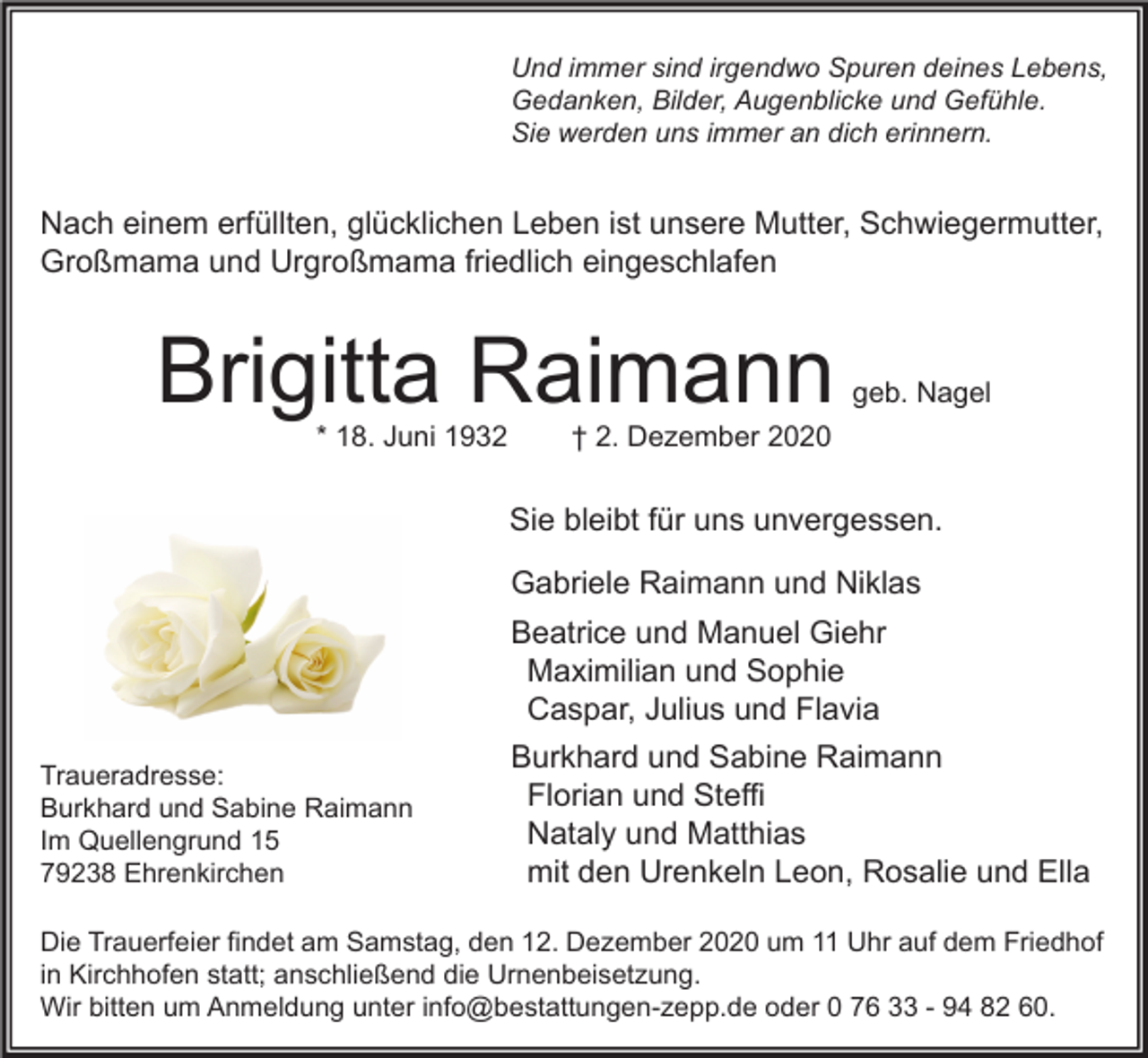 Und immer sind irgendwo Spuren deines Lebens,
Gedanken, Bilder, Augenblicke und Gefühle.
Sie werden uns immer an dich erinnern.

Nach einem erfüllten, glücklichen Leben ist unsere Mutter, Schwiegermutter, Großmama und Urgroßmama friedlich eingeschlafen

Brigitta Raimann geb. Nagel
* 18. Juni 1932 † 2. Dezember 2020

Sie bleibt für uns unvergessen.

Gabriele Raimann und Niklas

Beatrice und Manuel Giehr
Maximilian und Sophie
Caspar, Julius und Flavia

Burkhard und Sabine Raimann
Florian und Steffi
Nataly und Matthias
mit den Urenkeln Leon, Rosalie und Ella

Traueradresse:
Burkhard und Sabine Raimann
Im Quellengrund 15
79238 Ehrenkirchen

Die Trauerfeier findet am Samstag, den 12. Dezember 2020 um 11 Uhr auf dem Friedhof in Kirchhofen statt; anschließend die Urnenbeisetzung.
Wir bitten um Anmeldung unter info@bestattungen-zepp.de oder 0 76 33 - 94 82 60.